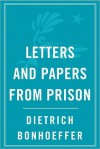 LETTERS AND PAPERS FROM PRISON

DIETRICH BONHOEFFER